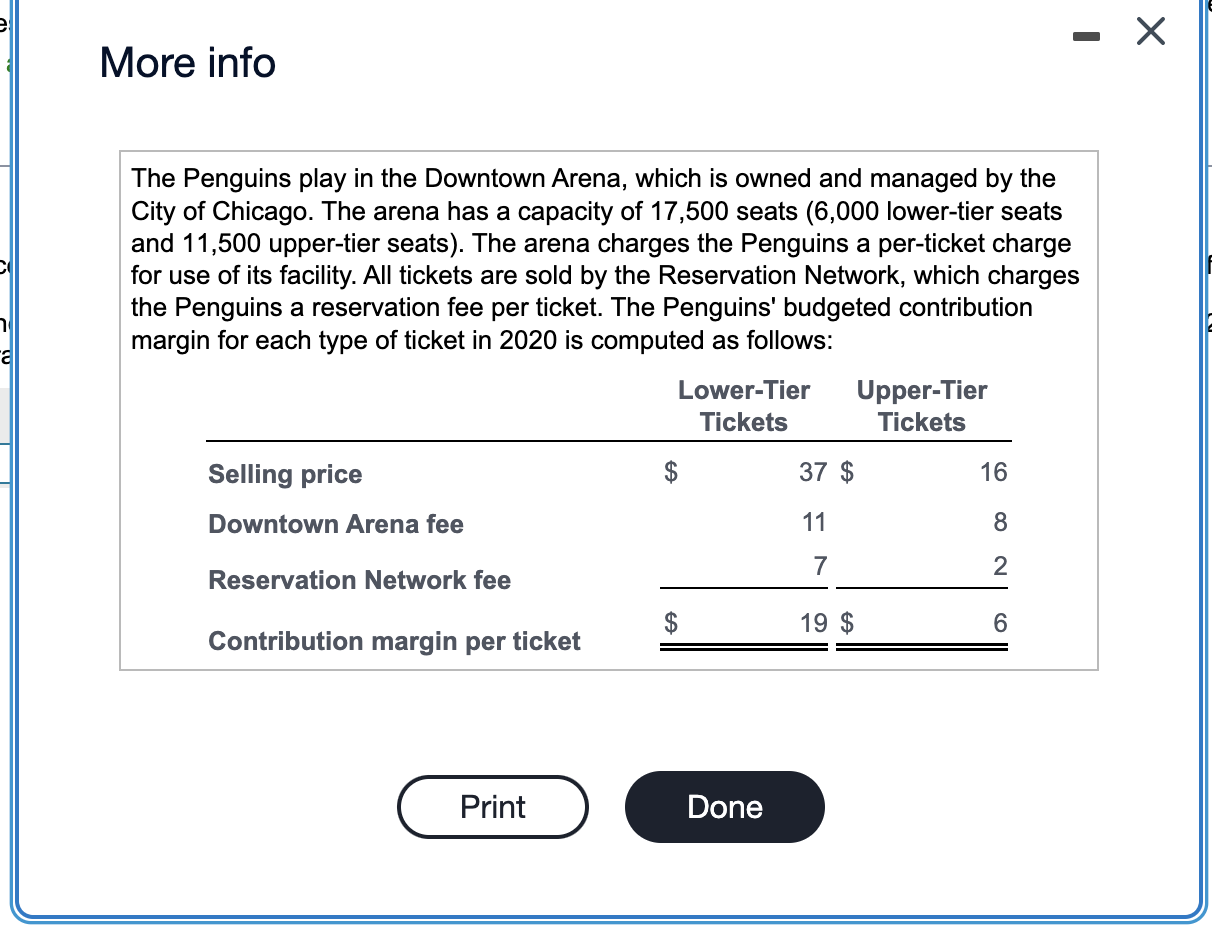 More info

The Penguins play in the Downtown Arena, which is owned and managed by the City of Chicago. The arena has a capacity of 17,500 seats (6,000 lower-tier seats and 11,500 upper-tier seats). The arena charges the Penguins a per-ticket charge for use of its facility. All tickets are sold by the Reservation Network, which charges the Penguins a reservation fee per ticket. The Penguins' budgeted contribution margin for each type of ticket in 2020 is computed as follows:

| | Lower-Tier Tickets | Upper-Tier Tickets |
|---|---|---|
| Selling price | \$ 37 | \$ 16 |
| Downtown Arena fee | 11 | 8 |
| Reservation Network fee | 7 | 2 |
| Contribution margin per ticket | \$ 19 | \$ 6 |

Print

Done